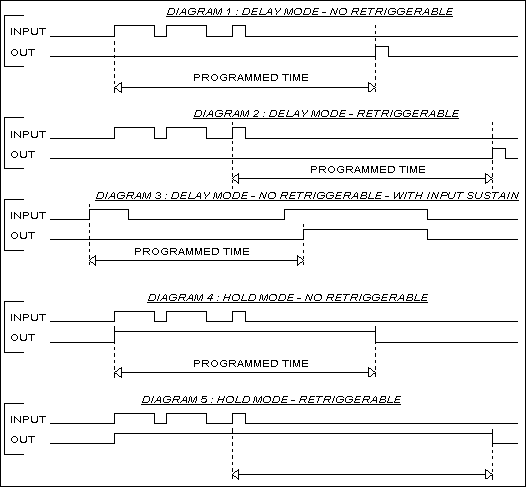 DIAGRAM 1 : DELAY MODE - NO RETRIGGERABLE

INPUT

OUT

PROGRAMMED TIME

DIAGRAM 2 : DELAY MODE - RETRIGGERABLE

INPUT

OUT

PROGRAMMED TIME

DIAGRAM 3 : DELAY MODE - NO RETRIGGERABLE - WITH INPUT SUSTAIN

INPUT

OUT

PROGRAMMED TIME

DIAGRAM 4 : HOLD MODE - NO RETRIGGERABLE

INPUT

OUT

PROGRAMMED TIME

DIAGRAM 5 : HOLD MODE - RETRIGGERABLE

INPUT

OUT